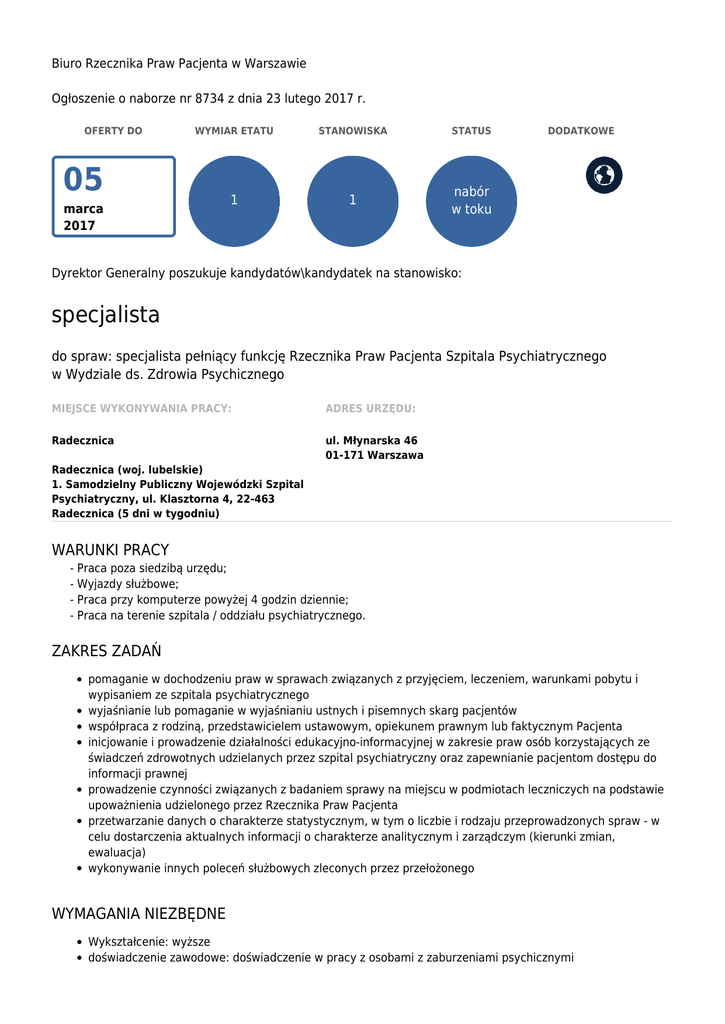 Biuro Rzecznika Praw Pacjenta w Warszawie

Ogłoszenie o naborze nr 8734 z dnia 23 lutego 2017 r.

OFERTY DO

05
marca
2017

WYMIAR ETATU

1

STANOWISKA

1

STATUS

nabór w toku

DODATKOWE

Dyrektor Generalny poszukuje kandydatów\kandydatek na stanowisko:

specjalista

do spraw: specjalista pełniący funkcję Rzecznika Praw Pacjenta Szpitala Psychiatrycznego w Wydziale ds. Zdrowia Psychicznego

MIEJSCE WYKONYWANIA PRACY:

Radecznica

Radecznica (woj. lubelskie)
1. Samodzielny Publiczny Wojewódzki Szpital Psychiatryczny, ul. Klasztorna 4, 22-463 Radecznica (5 dni w tygodniu)

ADRES URZĘDU:

ul. Młynarska 46
01-171 Warszawa

WARUNKI PRACY

- Praca poza siedzibą urzędu;
- Wyjazdy służbowe;
- Praca przy komputerze powyżej 4 godzin dziennie;
- Praca na terenie szpitala / oddziału psychiatrycznego.

ZAKRES ZADAŃ

- pomaganie w dochodzeniu praw w sprawach związanych z przyjęciem, leczeniem, warunkami pobytu i wypisaniem ze szpitala psychiatrycznego
- wyjaśnianie lub pomaganie w wyjaśnianiu ustnych i pisemnych skarg pacjentów
- współpraca z rodziną, przedstawicielem ustawowym, opiekunem prawnym lub faktycznym Pacjenta
- inicjowanie i prowadzenie działalności edukacyjno-informacyjnej w zakresie praw osób korzystających ze świadczeń zdrowotnych udzielanych przez szpital psychiatryczny oraz zapewnianie pacjentom dostępu do informacji prawnej
- prowadzenie czynności związanych z badaniem sprawy na miejscu w podmiotach leczniczych na podstawie upoważnienia udzielonego przez Rzecznika Praw Pacjenta
- przetwarzanie danych o charakterze statystycznym, w tym o liczbie i rodzaju przeprowadzonych spraw - w celu dostarczenia aktualnych informacji o charakterze analitycznym i zarządczym (kierunki zmian, ewaluacja)
- wykonywanie innych poleceń służbowych zleconych przez przełożonego

WYMAGANIA NIEZBĘDNE

- Wykształcenie: wyższe
- doświadczenie zawodowe: doświadczenie w pracy z osobami z zaburzeniami psychicznymi